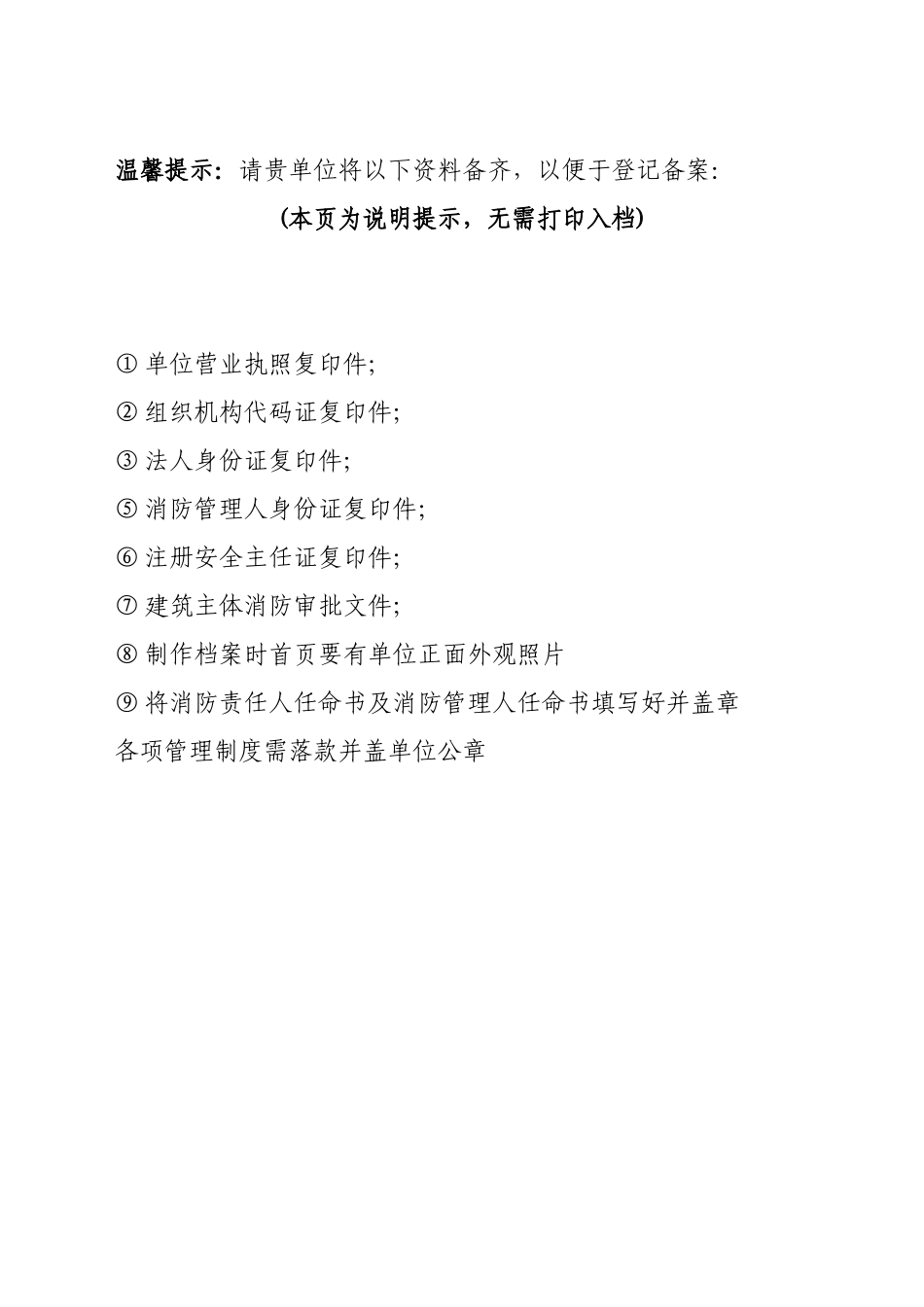 温馨提示：请贵单位将以下资料备齐，以便于登记备案：

(本页为说明提示，无需打印入档)

① 单位营业执照复印件；

② 组织机构代码证复印件；

③ 法人身份证复印件；

⑤ 消防管理人身份证复印件；

⑥ 注册安全主任证复印件；

⑦ 建筑主体消防审批文件；

⑧ 制作档案时首页要有单位正面外观照片

⑨ 将消防责任人任命书及消防管理人任命书填写好并盖章

各项管理制度需落款并盖单位公章